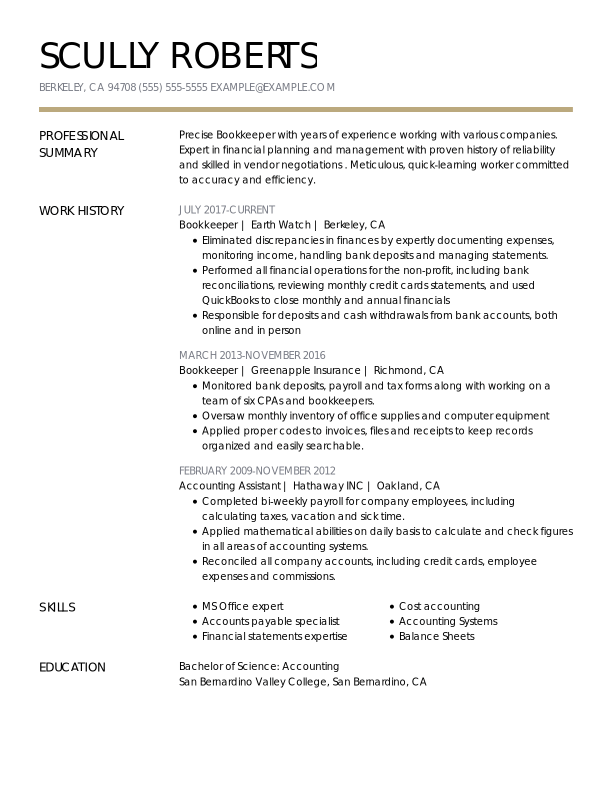 SCULLY ROBERTS

BERKELEY, CA 94708 (555) 555-5555 EXAMPLE@EXAMPLE.COM

PROFESSIONAL SUMMARY

Precise Bookkeeper with years of experience working with various companies. Expert in financial planning and management with proven history of reliability and skilled in vendor negotiations . Meticulous, quick-learning worker committed to accuracy and efficiency.

WORK HISTORY

JULY 2017-CURRENT
Bookkeeper | Earth Watch | Berkeley, CA
• Eliminated discrepancies in finances by expertly documenting expenses, monitoring income, handling bank deposits and managing statements.
• Performed all financial operations for the non-profit, including bank reconciliations, reviewing monthly credit cards statements, and used QuickBooks to close monthly and annual financials
• Responsible for deposits and cash withdrawals from bank accounts, both online and in person

MARCH 2013-NOVEMBER 2016
Bookkeeper | Greenapple Insurance | Richmond, CA
• Monitored bank deposits, payroll and tax forms along with working on a team of six CPAs and bookkeepers.
• Oversaw monthly inventory of office supplies and computer equipment
• Applied proper codes to invoices, files and receipts to keep records organized and easily searchable.

FEBRUARY 2009-NOVEMBER 2012
Accounting Assistant | Hathaway INC | Oakland, CA
• Completed bi-weekly payroll for company employees, including calculating taxes, vacation and sick time.
• Applied mathematical abilities on daily basis to calculate and check figures in all areas of accounting systems.
• Reconciled all company accounts, including credit cards, employee expenses and commissions.

SKILLS

• MS Office expert
• Accounts payable specialist
• Financial statements expertise

• Cost accounting
• Accounting Systems
• Balance Sheets

EDUCATION

Bachelor of Science: Accounting
San Bernardino Valley College, San Bernardino, CA